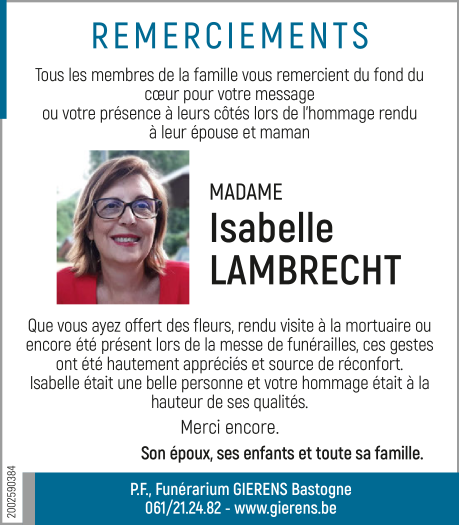 REMERCIEMENTS

Tous les membres de la famille vous remercient du fond du cœur pour votre message
ou votre présence à leurs côtés lors de l'hommage rendu à leur épouse et maman

MADAME
Isabelle
LAMBRECHT

Que vous ayez offert des fleurs, rendu visite à la mortuaire ou encore été présent lors de la messe de funérailles, ces gestes ont été hautement appréciés et source de réconfort.
Isabelle était une belle personne et votre hommage était à la hauteur de ses qualités.

Merci encore.

Son époux, ses enfants et toute sa famille.

2002590384

P.F., Funérarium GIERENS Bastogne
061/21.24.82 - www.gierens.be